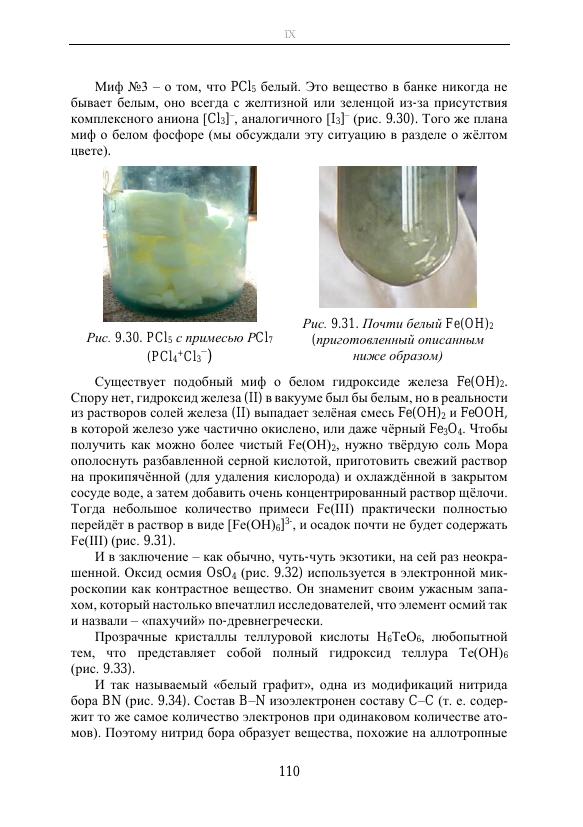 IX

Миф №3 – о том, что $PCl_5$ белый. Это вещество в банке никогда не бывает белым, оно всегда с желтизной или зеленцой из-за присутствия комплексного аниона $[Cl_3]^-$, аналогичного $[I_3]^-$ (рис. 9.30). Того же плана миф о белом фосфоре (мы обсуждали эту ситуацию в разделе о жёлтом цвете).

Рис. 9.30. $PCl_5$ с примесью $PCl_7$ $(PCl_4^+Cl_3^-)$

Рис. 9.31. Почти белый $Fe(OH)_2$ (приготовленный описанным ниже образом)

Существует подобный миф о белом гидроксиде железа $Fe(OH)_2$. Спору нет, гидроксид железа (II) в вакууме был бы белым, но в реальности из растворов солей железа (II) выпадает зелёная смесь $Fe(OH)_2$ и FeOOH, в которой железо уже частично окислено, или даже чёрный $Fe_3O_4$. Чтобы получить как можно более чистый $Fe(OH)_2$, нужно твёрдую соль Мора ополоснуть разбавленной серной кислотой, приготовить свежий раствор на прокипячённой (для удаления кислорода) и охлаждённой в закрытом сосуде воде, а затем добавить очень концентрированный раствор щёлочи. Тогда небольшое количество примеси Fe(III) практически полностью перейдёт в раствор в виде $[Fe(OH)_6]^{3-}$, и осадок почти не будет содержать Fe(III) (рис. 9.31).

И в заключение – как обычно, чуть-чуть экзотики, на сей раз неокрашенной. Оксид осмия $OsO_4$ (рис. 9.32) используется в электронной микроскопии как контрастное вещество. Он знаменит своим ужасным запахом, который настолько впечатлил исследователей, что элемент осмий так и назвали – «пахучий» по-древнегречески.

Прозрачные кристаллы теллуровой кислоты $H_6TeO_6$, любопытной тем, что представляет собой полный гидроксид теллура $Te(OH)_6$ (рис. 9.33).

И так называемый «белый графит», одна из модификаций нитрида бора BN (рис. 9.34). Состав B–N изоэлектронен составу C–C (т. е. содержит то же самое количество электронов при одинаковом количестве атомов). Поэтому нитрид бора образует вещества, похожие на аллотропные

110